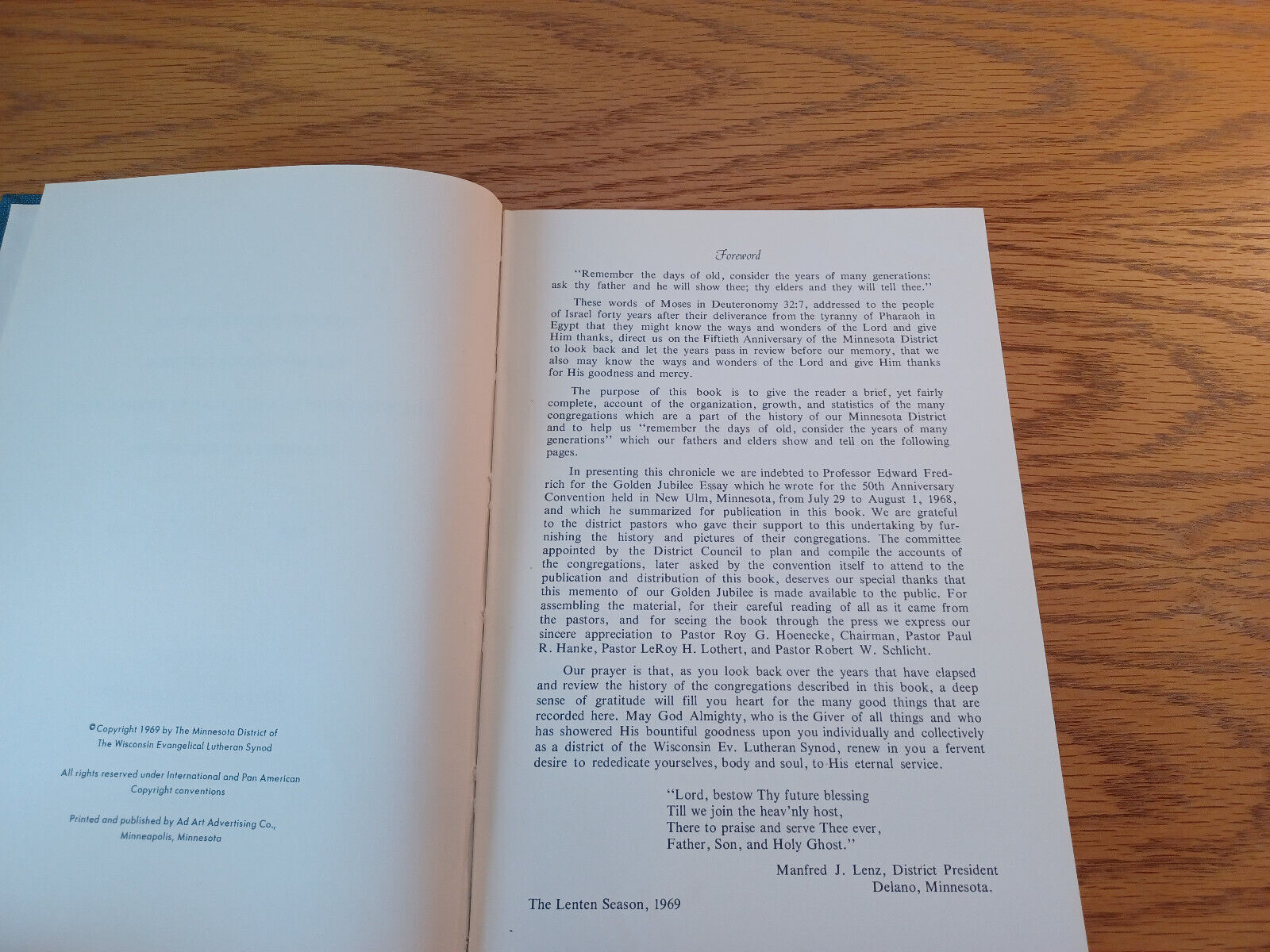 ©Copyright 1969 by The Minnesota District of The Wisconsin Evangelical Lutheran Synod

All rights reserved under International and Pan American Copyright conventions

Printed and published by Ad Art Advertising Co., Minneapolis, Minnesota

Foreword

"Remember the days of old, consider the years of many generations: ask thy father and he will show thee; thy elders and they will tell thee."

These words of Moses in Deuteronomy 32:7, addressed to the people of Israel forty years after their deliverance from the tyranny of Pharaoh in Egypt that they might know the ways and wonders of the Lord and give Him thanks, direct us on the Fiftieth Anniversary of the Minnesota District to look back and let the years pass in review before our memory, that we also may know the ways and wonders of the Lord and give Him thanks for His goodness and mercy.

The purpose of this book is to give the reader a brief, yet fairly complete, account of the organization, growth, and statistics of the many congregations which are a part of the history of our Minnesota District and to help us "remember the days of old, consider the years of many generations" which our fathers and elders show and tell on the following pages.

In presenting this chronicle we are indebted to Professor Edward Fredrich for the Golden Jubilee Essay which he wrote for the 50th Anniversary Convention held in New Ulm, Minnesota, from July 29 to August 1, 1968, and which he summarized for publication in this book. We are grateful to the district pastors who gave their support to this undertaking by furnishing the history and pictures of their congregations. The committee appointed by the District Council to plan and compile the accounts of the congregations, later asked by the convention itself to attend to the publication and distribution of this book, deserves our special thanks that this memento of our Golden Jubilee is made available to the public. For assembling the material, for their careful reading of all as it came from the pastors, and for seeing the book through the press we express our sincere appreciation to Pastor Roy G. Hoenecke, Chairman, Pastor Paul R. Hanke, Pastor LeRoy H. Lothert, and Pastor Robert W. Schlicht.

Our prayer is that, as you look back over the years that have elapsed and review the history of the congregations described in this book, a deep sense of gratitude will fill you heart for the many good things that are recorded here. May God Almighty, who is the Giver of all things and who has showered His bountiful goodness upon you individually and collectively as a district of the Wisconsin Ev. Lutheran Synod, renew in you a fervent desire to rededicate yourselves, body and soul, to His eternal service.

"Lord, bestow Thy future blessing
Till we join the heav'nly host,
There to praise and serve Thee ever,
Father, Son, and Holy Ghost."

Manfred J. Lenz, District President
Delano, Minnesota.

The Lenten Season, 1969